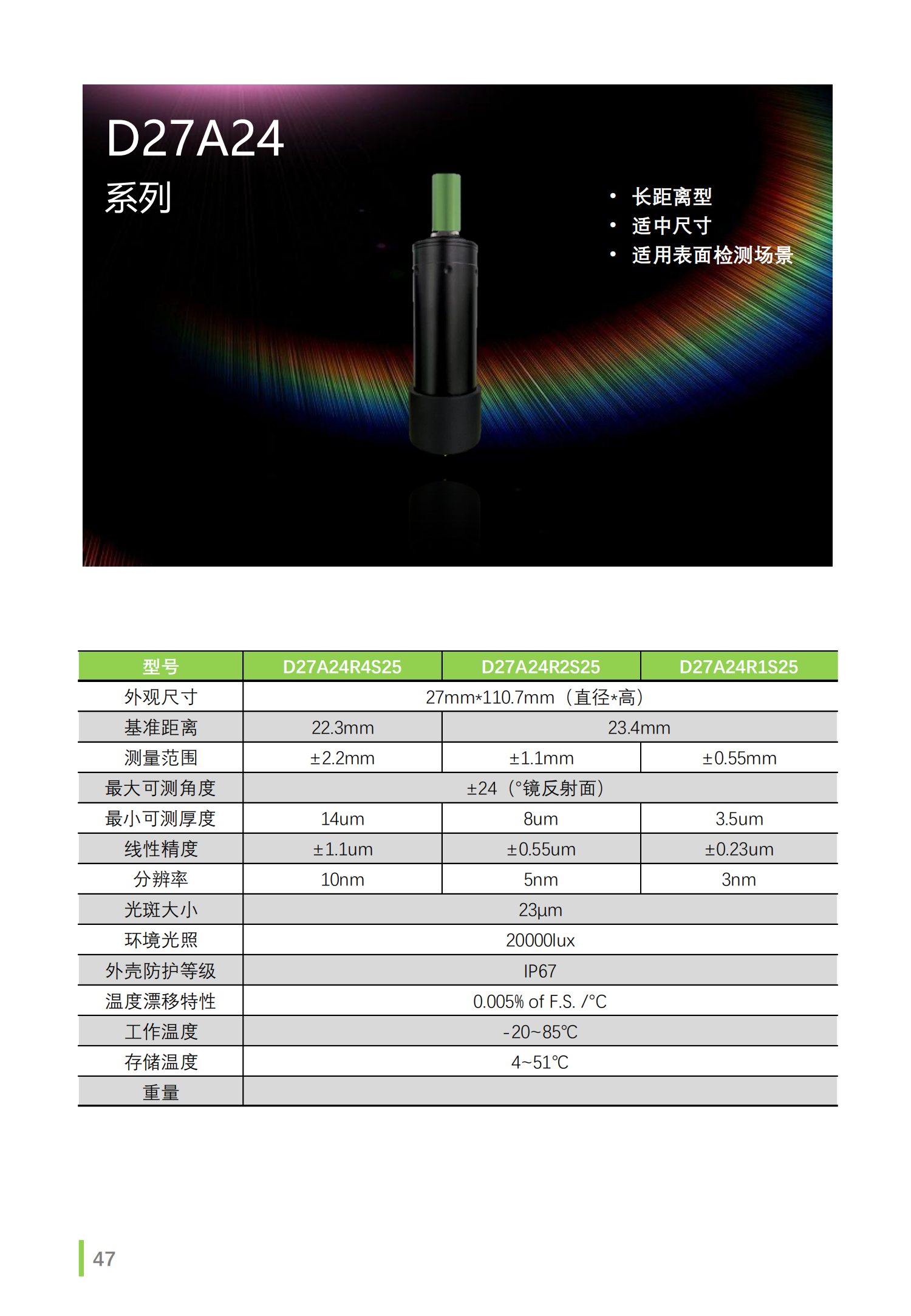 D27A24
系列

• 长距离型
• 适中尺寸
• 适用表面检测场景

| 型号 | D27A24R4S25 | D27A24R2S25 | D27A24R1S25 |
|---|---|---|---|
| 外观尺寸 | 27mm*110.7mm（直径*高） | | |
| 基准距离 | 22.3mm | 23.4mm | |
| 测量范围 | ±2.2mm | ±1.1mm | ±0.55mm |
| 最大可测角度 | ±24（°镜反射面） | | |
| 最小可测厚度 | 14um | 8um | 3.5um |
| 线性精度 | ±1.1um | ±0.55um | ±0.23um |
| 分辨率 | 10nm | 5nm | 3nm |
| 光斑大小 | 23μm | | |
| 环境光照 | 20000lux | | |
| 外壳防护等级 | IP67 | | |
| 温度漂移特性 | 0.005% of F.S. /°C | | |
| 工作温度 | -20~85℃ | | |
| 存储温度 | 4~51℃ | | |
| 重量 | | | |

47